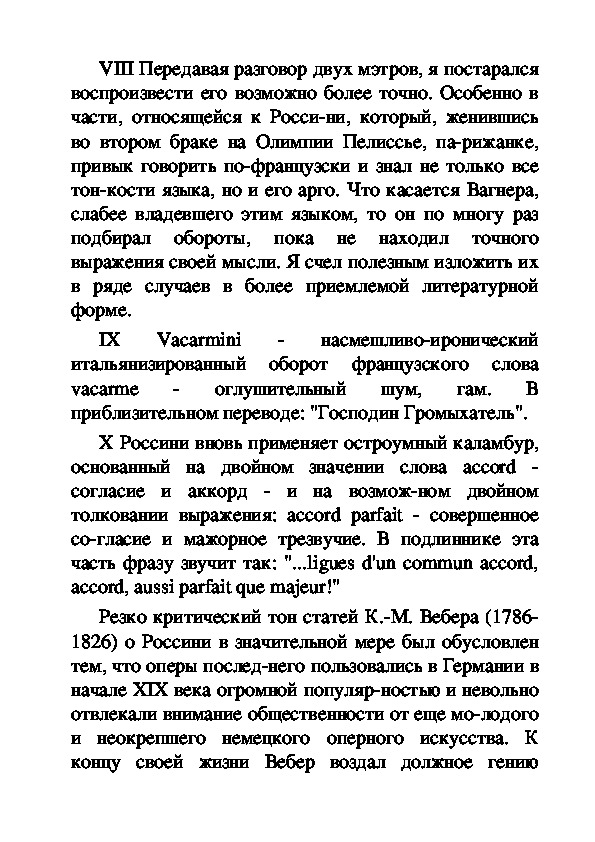 VIII Передавая разговор двух мэтров, я постарался воспроизвести его возможно более точно. Особенно в части, относящейся к Росси-ни, который, женившись во втором браке на Олимпии Пелиссье, па-рижанке, привык говорить по-французски и знал не только все тон-кости языка, но и его арго. Что касается Вагнера, слабее владевшего этим языком, то он по многу раз подбирал обороты, пока не находил точного выражения своей мысли. Я счел полезным изложить их в ряде случаев в более приемлемой литературной форме.

IX Vacarmini - насмешливо-иронический итальянизированный оборот французского слова vacarme - оглушительный шум, гам. В приблизительном переводе: "Господин Громыхатель".

X Россини вновь применяет остроумный каламбур, основанный на двойном значении слова accord - согласие и аккорд - и на возмож-ном двойном толковании выражения: accord parfait - совершенное со-гласие и мажорное трезвучие. В подлиннике эта часть фразу звучит так: "...ligues d'un commun accord, accord, aussi parfait que majeur!"

Резко критический тон статей К.-М. Вебера (1786-1826) о Россини в значительной мере был обусловлен тем, что оперы послед-него пользовались в Германии в начале XIX века огромной популяр-ностью и невольно отвлекали внимание общественности от еще мо-лодого и неокрепшего немецкого оперного искусства. К концу своей жизни Вебер воздал должное гению